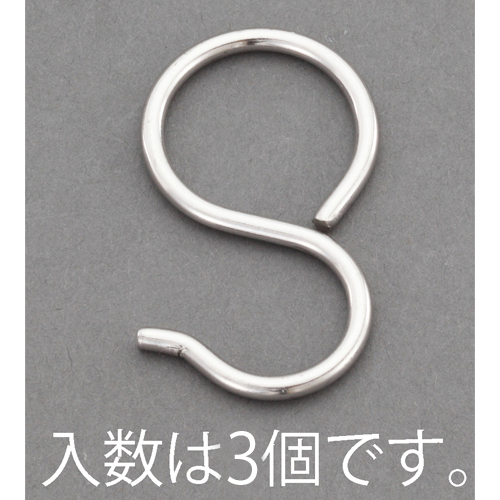 入数は3個です。